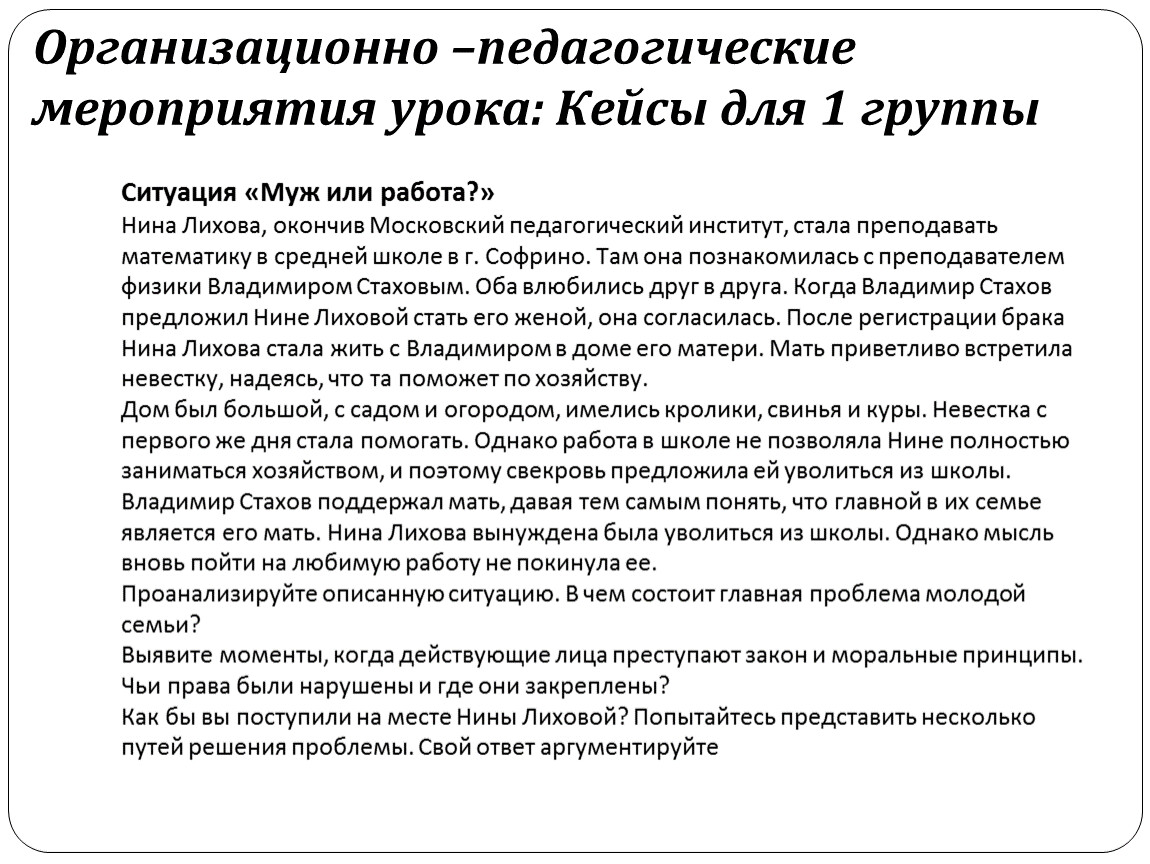 Организационно –педагогические мероприятия урока: Кейсы для 1 группы

Ситуация «Муж или работа?»
Нина Лихова, окончив Московский педагогический институт, стала преподавать математику в средней школе в г. Софрино. Там она познакомилась с преподавателем физики Владимиром Стаховым. Оба влюбились друг в друга. Когда Владимир Стахов предложил Нине Лиховой стать его женой, она согласилась. После регистрации брака Нина Лихова стала жить с Владимиром в доме его матери. Мать приветливо встретила невестку, надеясь, что та поможет по хозяйству.
Дом был большой, с садом и огородом, имелись кролики, свинья и куры. Невестка с первого же дня стала помогать. Однако работа в школе не позволяла Нине полностью заниматься хозяйством, и поэтому свекровь предложила ей уволиться из школы. Владимир Стахов поддержал мать, давая тем самым понять, что главной в их семье является его мать. Нина Лихова вынуждена была уволиться из школы. Однако мысль вновь пойти на любимую работу не покинула ее.
Проанализируйте описанную ситуацию. В чем состоит главная проблема молодой семьи?
Выявите моменты, когда действующие лица преступают закон и моральные принципы. Чьи права были нарушены и где они закреплены?
Как бы вы поступили на месте Нины Лиховой? Попытайтесь представить несколько путей решения проблемы. Свой ответ аргументируйте